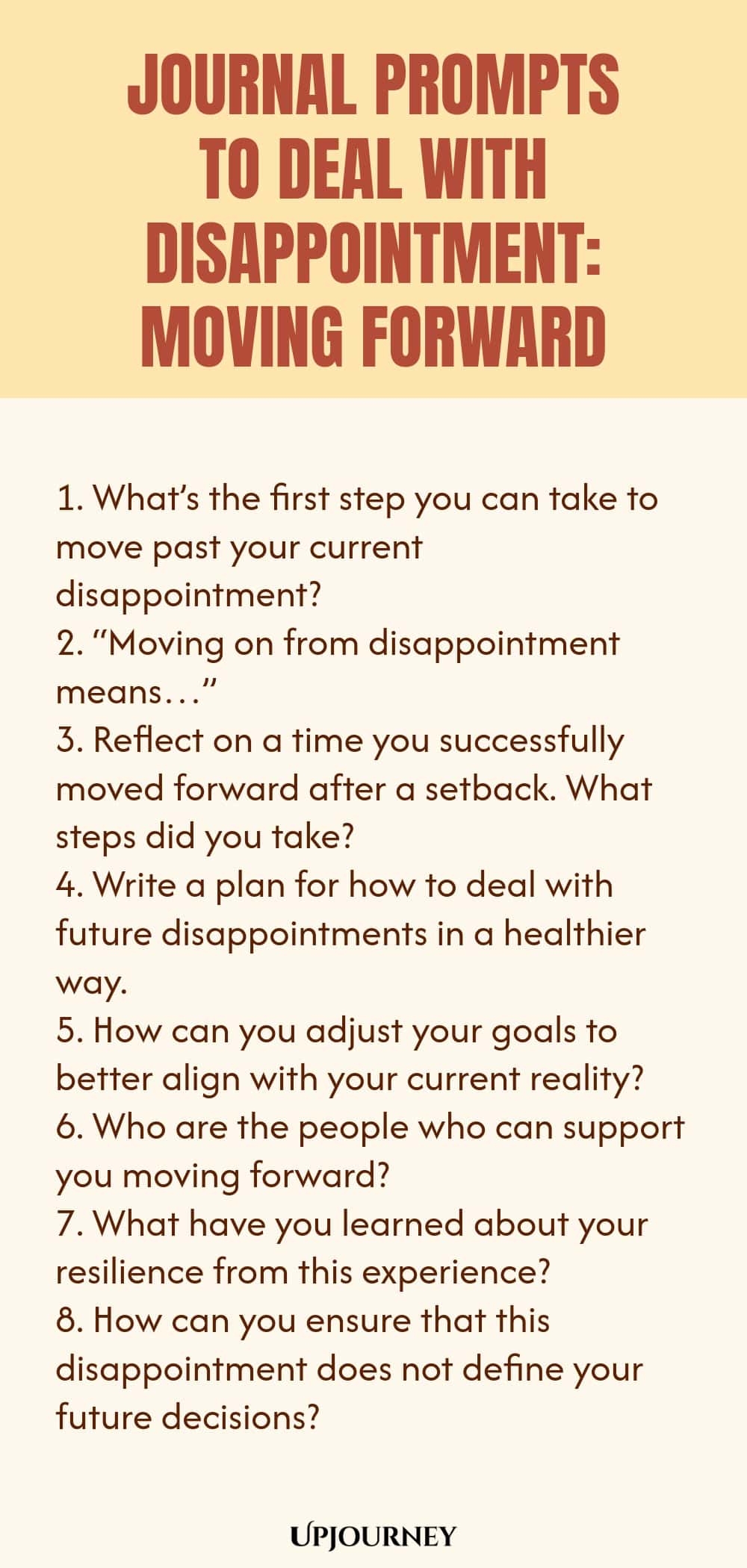 JOURNAL PROMPTS TO DEAL WITH DISAPPOINTMENT: MOVING FORWARD

1. What's the first step you can take to move past your current disappointment?
2. "Moving on from disappointment means..."
3. Reflect on a time you successfully moved forward after a setback. What steps did you take?
4. Write a plan for how to deal with future disappointments in a healthier way.
5. How can you adjust your goals to better align with your current reality?
6. Who are the people who can support you moving forward?
7. What have you learned about your resilience from this experience?
8. How can you ensure that this disappointment does not define your future decisions?

UPJOURNEY